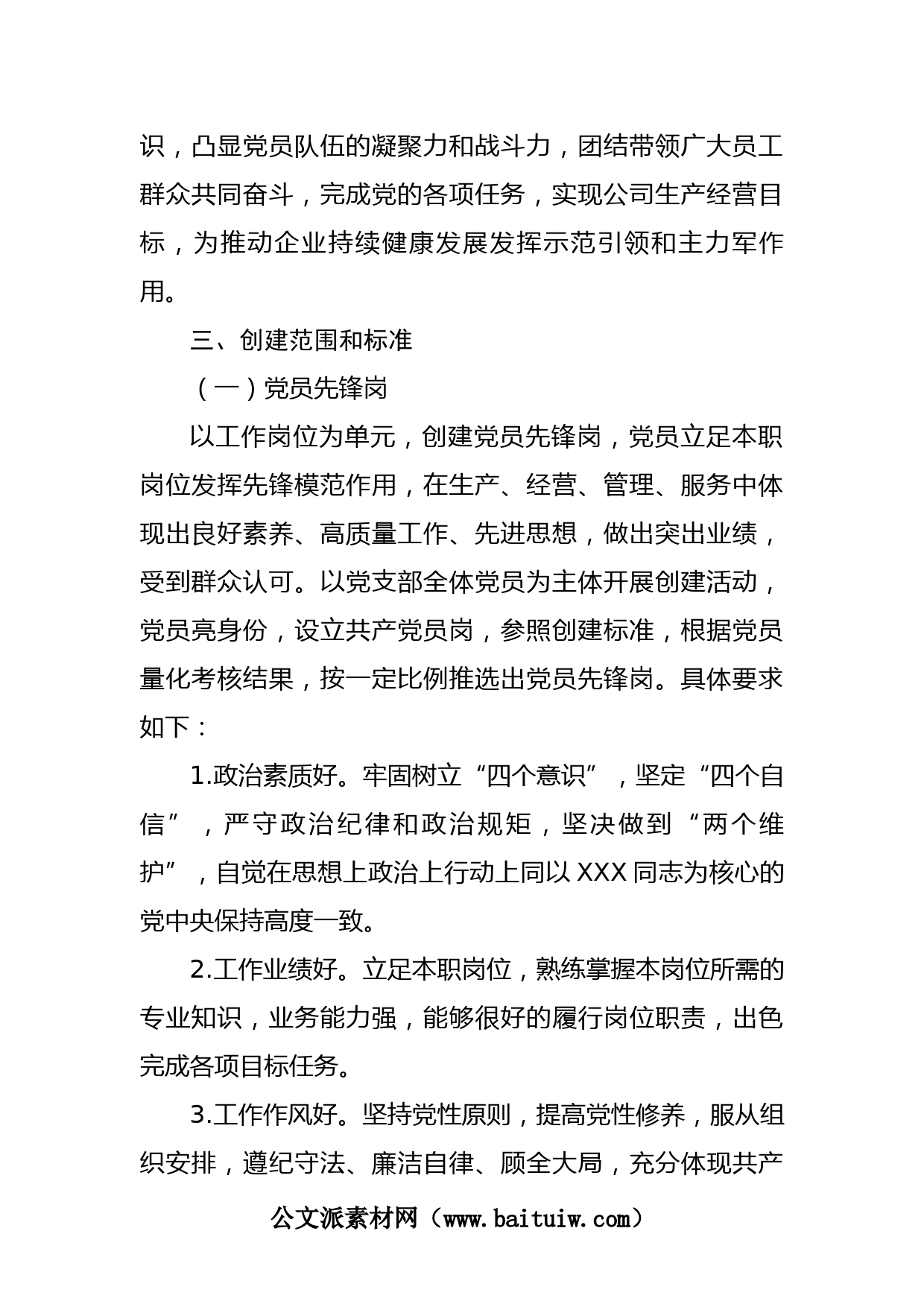 识，凸显党员队伍的凝聚力和战斗力，团结带领广大员工群众共同奋斗，完成党的各项任务，实现公司生产经营目标，为推动企业持续健康发展发挥示范引领和主力军作用。

三、创建范围和标准

（一）党员先锋岗

以工作岗位为单元，创建党员先锋岗，党员立足本职岗位发挥先锋模范作用，在生产、经营、管理、服务中体现出良好素养、高质量工作、先进思想，做出突出业绩，受到群众认可。以党支部全体党员为主体开展创建活动，党员亮身份，设立共产党员岗，参照创建标准，根据党员量化考核结果，按一定比例推选出党员先锋岗。具体要求如下：

1.政治素质好。牢固树立“四个意识”，坚定“四个自信”，严守政治纪律和政治规矩，坚决做到“两个维护”，自觉在思想上政治上行动上同以XXX同志为核心的党中央保持高度一致。

2.工作业绩好。立足本职岗位，熟练掌握本岗位所需的专业知识，业务能力强，能够很好的履行岗位职责，出色完成各项目标任务。

3.工作作风好。坚持党性原则，提高党性修养，服从组织安排，遵纪守法、廉洁自律、顾全大局，充分体现共产

公文派素材网（www.baituiw.com）